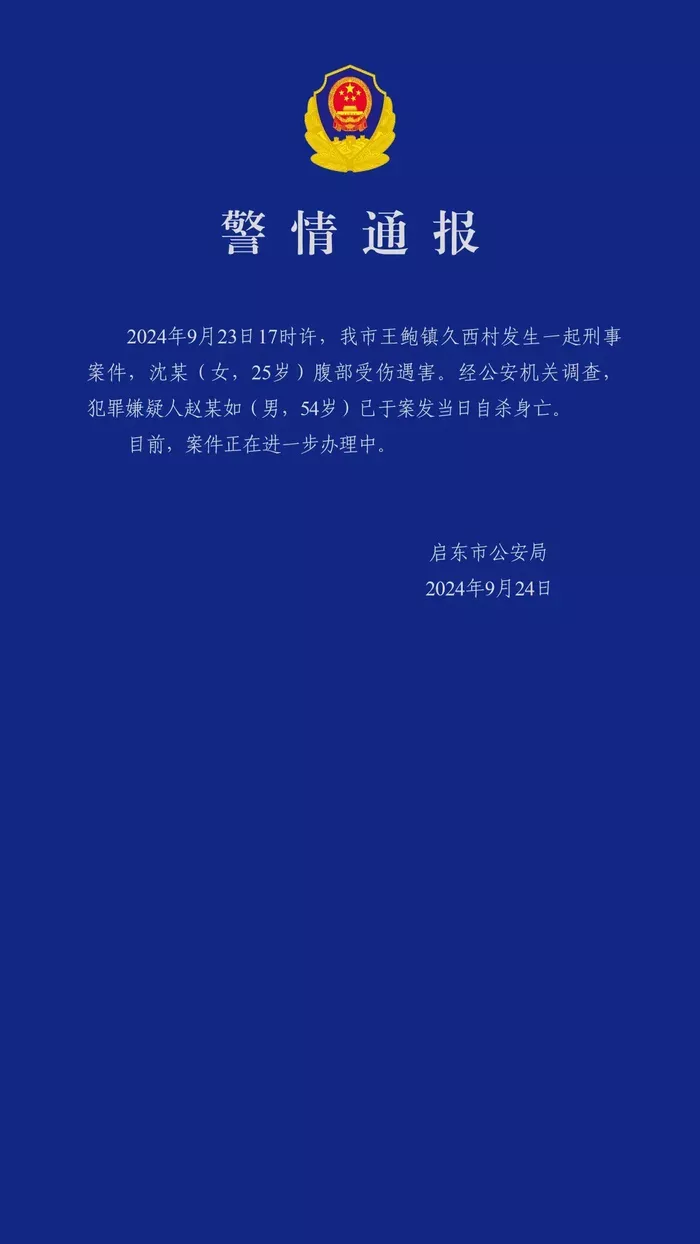 警情通报

2024年9月23日17时许，我市王鲍镇久西村发生一起刑事案件，沈某（女，25岁）腹部受伤遇害。经公安机关调查，犯罪嫌疑人赵某如（男，54岁）已于案发当日自杀身亡。

目前，案件正在进一步办理中。

启东市公安局
2024年9月24日